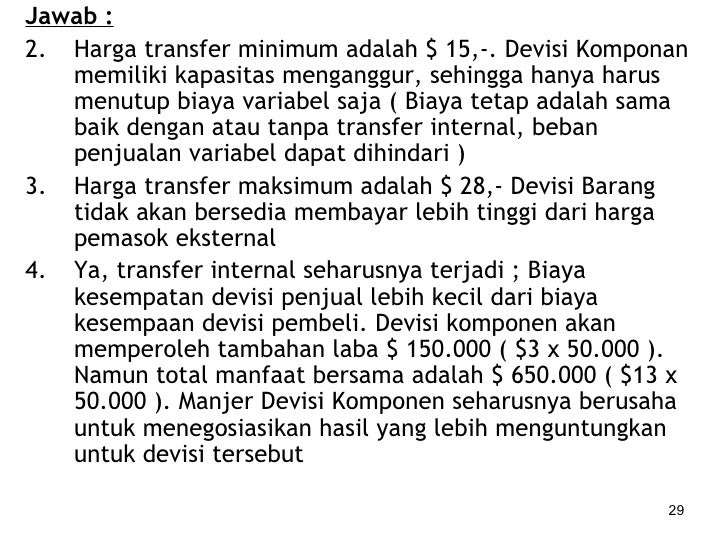 Jawab :

2. Harga transfer minimum adalah \$ 15,-. Devisi Komponan memiliki kapasitas menganggur, sehingga hanya harus menutup biaya variabel saja ( Biaya tetap adalah sama baik dengan atau tanpa transfer internal, beban penjualan variabel dapat dihindari )

3. Harga transfer maksimum adalah \$ 28,- Devisi Barang tidak akan bersedia membayar lebih tinggi dari harga pemasok eksternal

4. Ya, transfer internal seharusnya terjadi ; Biaya kesempatan devisi penjual lebih kecil dari biaya kesempaan devisi pembeli. Devisi komponen akan memperoleh tambahan laba \$ 150.000 ( \$3 x 50.000 ). Namun total manfaat bersama adalah \$ 650.000 ( \$13 x 50.000 ). Manjer Devisi Komponen seharusnya berusaha untuk menegosiasikan hasil yang lebih menguntungkan untuk devisi tersebut

29